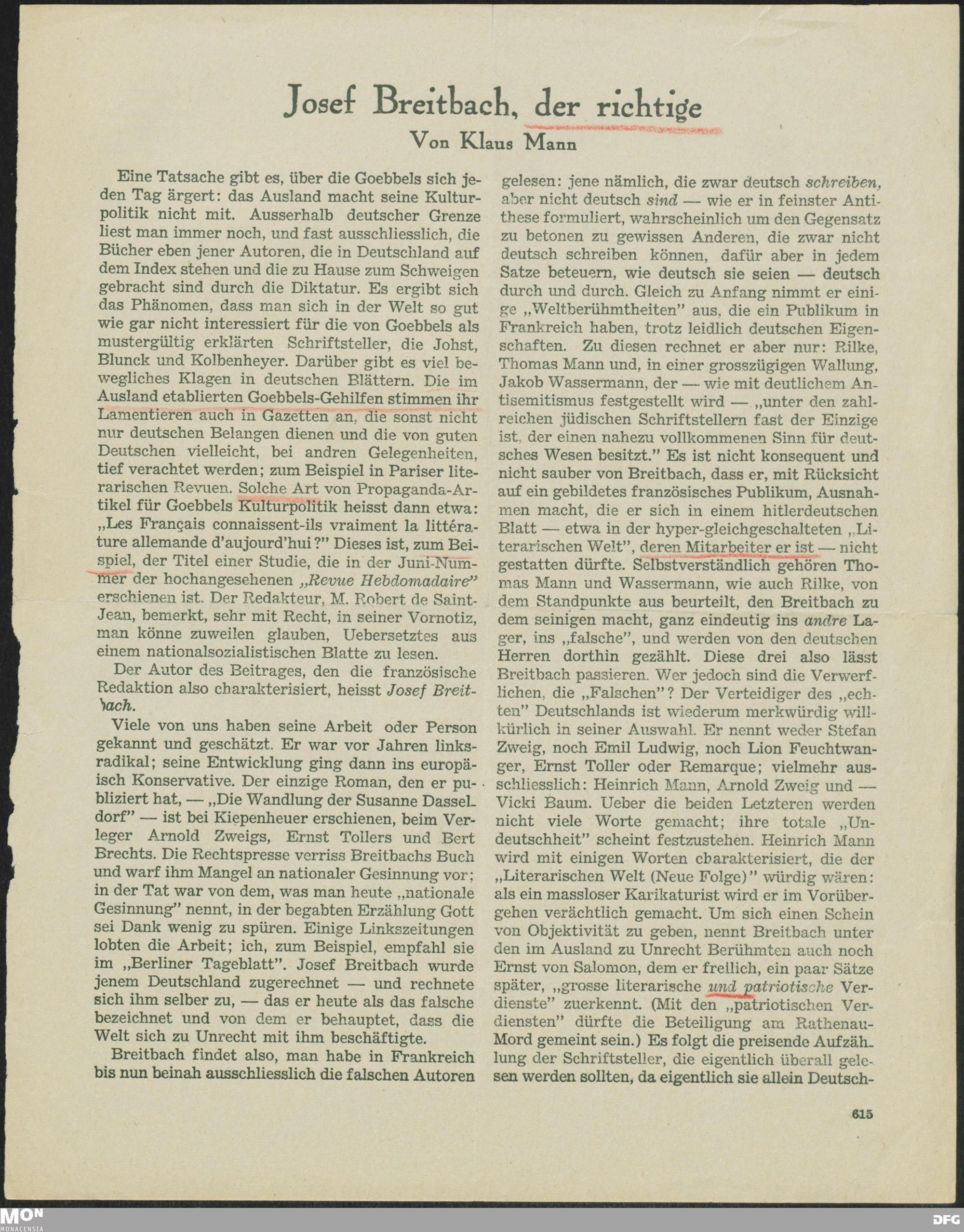 Josef Breitbach, der richtige
Von Klaus Mann

Eine Tatsache gibt es, über die Goebbels sich jeden Tag ärgert: das Ausland macht seine Kulturpolitik nicht mit. Ausserhalb deutscher Grenze liest man immer noch, und fast ausschliesslich, die Bücher eben jener Autoren, die in Deutschland auf dem Index stehen und die zu Hause zum Schweigen gebracht sind durch die Diktatur. Es ergibt sich das Phänomen, dass man sich in der Welt so gut wie gar nicht interessiert für die von Goebbels als mustergültig erklärten Schriftsteller, die Johst, Blunck und Kolbenheyer. Darüber gibt es viel bewegliches Klagen in deutschen Blättern. Die im Ausland etablierten Goebbels-Gehilfen stimmen ihr Lamentieren auch in Gazetten an, die sonst nicht nur deutschen Belangen dienen und die von guten Deutschen vielleicht, bei andren Gelegenheiten, tief verachtet werden; zum Beispiel in Pariser literarischen Revuen. Solche Art von Propaganda-Artikel für Goebbels Kulturpolitik heisst dann etwa: „Les Français connaissent-ils vraiment la littérature allemande d'aujourd'hui?" Dieses ist, zum Beispiel, der Titel einer Studie, die in der Juni-Nummer der hochangesehenen „Revue Hebdomadaire" erschienen ist. Der Redakteur, M. Robert de Saint-Jean, bemerkt, sehr mit Recht, in seiner Vornotiz, man könne zuweilen glauben, Uebersetztes aus einem nationalsozialistischen Blatte zu lesen.

Der Autor des Beitrages, den die französische Redaktion also charakterisiert, heisst Josef Breitbach.

Viele von uns haben seine Arbeit oder Person gekannt und geschätzt. Er war vor Jahren linksradikal; seine Entwicklung ging dann ins europäisch Konservative. Der einzige Roman, den er publiziert hat, — „Die Wandlung der Susanne Dasseldorf" — ist bei Kiepenheuer erschienen, beim Verleger Arnold Zweigs, Ernst Tollers und Bert Brechts. Die Rechtspresse verriss Breitbachs Buch und warf ihm Mangel an nationaler Gesinnung vor; in der Tat war von dem, was man heute „nationale Gesinnung" nennt, in der begabten Erzählung Gott sei Dank wenig zu spüren. Einige Linkszeitungen lobten die Arbeit; ich, zum Beispiel, empfahl sie im „Berliner Tageblatt". Josef Breitbach wurde jenem Deutschland zugerechnet — und rechnete sich ihm selber zu, — das er heute als das falsche bezeichnet und von dem er behauptet, dass die Welt sich zu Unrecht mit ihm beschäftigte.

Breitbach findet also, man habe in Frankreich bis nun beinah ausschliesslich die falschen Autoren gelesen: jene nämlich, die zwar deutsch schreiben, aber nicht deutsch sind — wie er in feinster Antithese formuliert, wahrscheinlich um den Gegensatz zu betonen zu gewissen Anderen, die zwar nicht deutsch schreiben können, dafür aber in jedem Satze beteuern, wie deutsch sie seien — deutsch durch und durch. Gleich zu Anfang nimmt er einige „Weltberühmtheiten" aus, die ein Publikum in Frankreich haben, trotz leidlich deutschen Eigenschaften. Zu diesen rechnet er aber nur: Rilke, Thomas Mann und, in einer grosszügigen Wallung, Jakob Wassermann, der — wie mit deutlichem Antisemitismus festgestellt wird — „unter den zahlreichen jüdischen Schriftstellern fast der Einzige ist, der einen nahezu vollkommenen Sinn für deutsches Wesen besitzt." Es ist nicht konsequent und nicht sauber von Breitbach, dass er, mit Rücksicht auf ein gebildetes französisches Publikum, Ausnahmen macht, die er sich in einem hitlerdeutschen Blatt — etwa in der hyper-gleichgeschalteten „Literarischen Welt", deren Mitarbeiter er ist — nicht gestatten dürfte. Selbstverständlich gehören Thomas Mann und Wassermann, wie auch Rilke, von dem Standpunkte aus beurteilt, den Breitbach zu dem seinigen macht, ganz eindeutig ins andre Lager, ins „falsche", und werden von den deutschen Herren dorthin gezählt. Diese drei also lässt Breitbach passieren. Wer jedoch sind die Verwerflichen, die „Falschen"? Der Verteidiger des „echten" Deutschlands ist wiederum merkwürdig willkürlich in seiner Auswahl. Er nennt weder Stefan Zweig, noch Emil Ludwig, noch Lion Feuchtwanger, Ernst Toller oder Remarque; vielmehr ausschliesslich: Heinrich Mann, Arnold Zweig und — Vicki Baum. Ueber die beiden Letzteren werden nicht viele Worte gemacht; ihre totale „Undeutschheit" scheint festzustehen. Heinrich Mann wird mit einigen Worten charakterisiert, die der „Literarischen Welt (Neue Folge)" würdig wären: als ein massloser Karikaturist wird er im Vorübergehen verächtlich gemacht. Um sich einen Schein von Objektivität zu geben, nennt Breitbach unter den im Ausland zu Unrecht Berühmten auch noch Ernst von Salomon, dem er freilich, ein paar Sätze später, „grosse literarische und patriotische Verdienste" zuerkennt. (Mit den „patriotischen Verdiensten" dürfte die Beteiligung am Rathenau-Mord gemeint sein.) Es folgt die preisende Aufzählung der Schriftsteller, die eigentlich überall gelesen werden sollten, da eigentlich sie allein Deutsch-

615

MON MONACENSIA
DFG